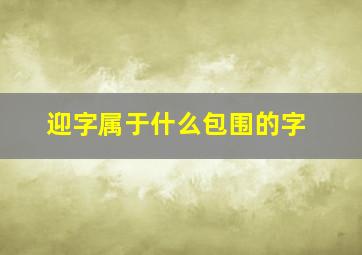 迎字属于什么包围的字